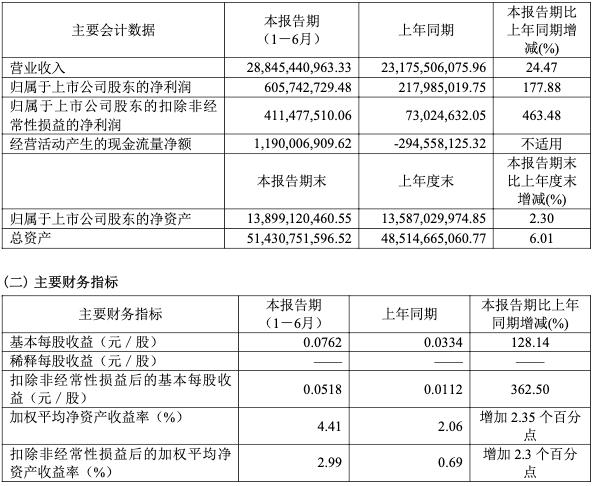 | 主要会计数据 | 本报告期（1－6月） | 上年同期 | 本报告期比上年同期增减(%) |
|---|---|---|---|
| 营业收入 | 28,845,440,963.33 | 23,175,506,075.96 | 24.47 |
| 归属于上市公司股东的净利润 | 605,742,729.48 | 217,985,019.75 | 177.88 |
| 归属于上市公司股东的扣除非经常性损益的净利润 | 411,477,510.06 | 73,024,632.05 | 463.48 |
| 经营活动产生的现金流量净额 | 1,190,006,909.62 | -294,558,125.32 | 不适用 |
|  | 本报告期末 | 上年度末 | 本报告期末比上年度末增减(%) |
| 归属于上市公司股东的净资产 | 13,899,120,460.55 | 13,587,029,974.85 | 2.30 |
| 总资产 | 51,430,751,596.52 | 48,514,665,060.77 | 6.01 |

（二）主要财务指标

| 主要财务指标 | 本报告期（1－6月） | 上年同期 | 本报告期比上年同期增减(%) |
|---|---|---|---|
| 基本每股收益（元／股） | 0.0762 | 0.0334 | 128.14 |
| 稀释每股收益（元／股） | —— | —— | —— |
| 扣除非经常性损益后的基本每股收益（元／股） | 0.0518 | 0.0112 | 362.50 |
| 加权平均净资产收益率（%） | 4.41 | 2.06 | 增加 2.35 个百分点 |
| 扣除非经常性损益后的加权平均净资产收益率（%） | 2.99 | 0.69 | 增加 2.3 个百分点 |